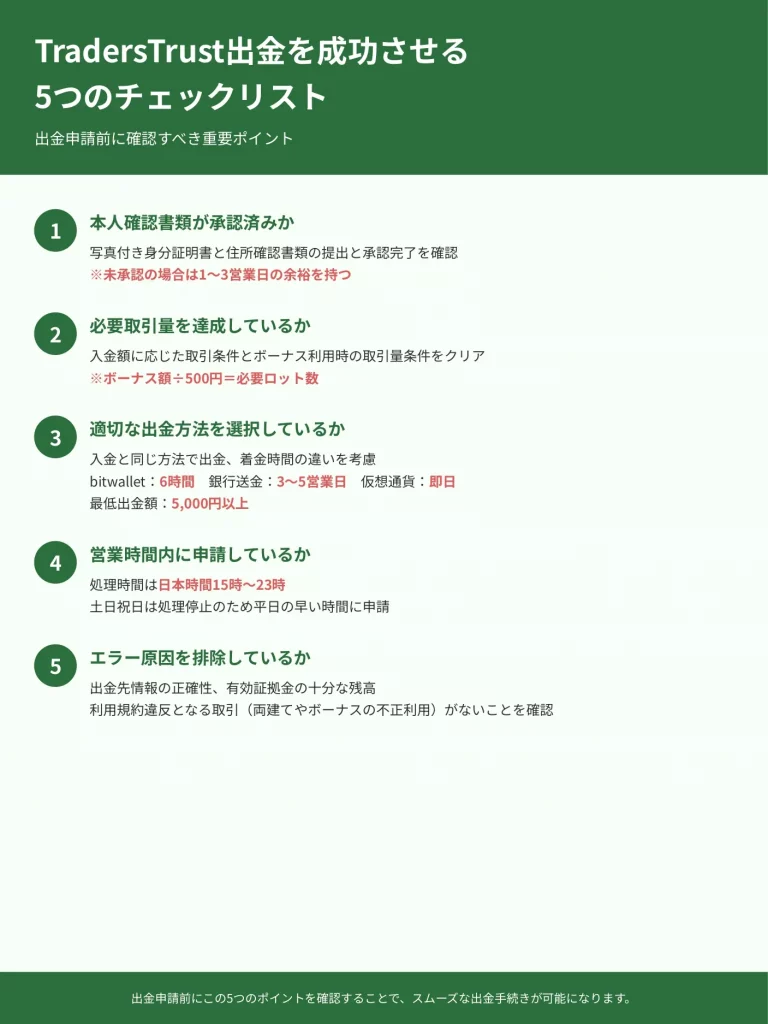 TradersTrust出金を成功させる
5つのチェックリスト

出金申請前に確認すべき重要ポイント

1
本人確認書類が承認済みか
写真付き身分証明書と住所確認書類の提出と承認完了を確認
※未承認の場合は1〜3営業日の余裕を持つ

2
必要取引量を達成しているか
入金額に応じた取引条件とボーナス利用時の取引量条件をクリア
※ボーナス額÷500円＝必要ロット数

3
適切な出金方法を選択しているか
入金と同じ方法で出金、着金時間の違いを考慮
bitwallet：6時間　銀行送金：3〜5営業日　仮想通貨：即日
最低出金額：5,000円以上

4
営業時間内に申請しているか
処理時間は日本時間15時〜23時
土日祝日は処理停止のため平日の早い時間に申請

5
エラー原因を排除しているか
出金先情報の正確性、有効証拠金の十分な残高
利用規約違反となる取引（両建てやボーナスの不正利用）がないことを確認

出金申請前にこの5つのポイントを確認することで、スムーズな出金手続きが可能になります。